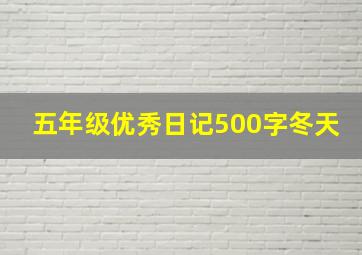 五年级优秀日记500字冬天